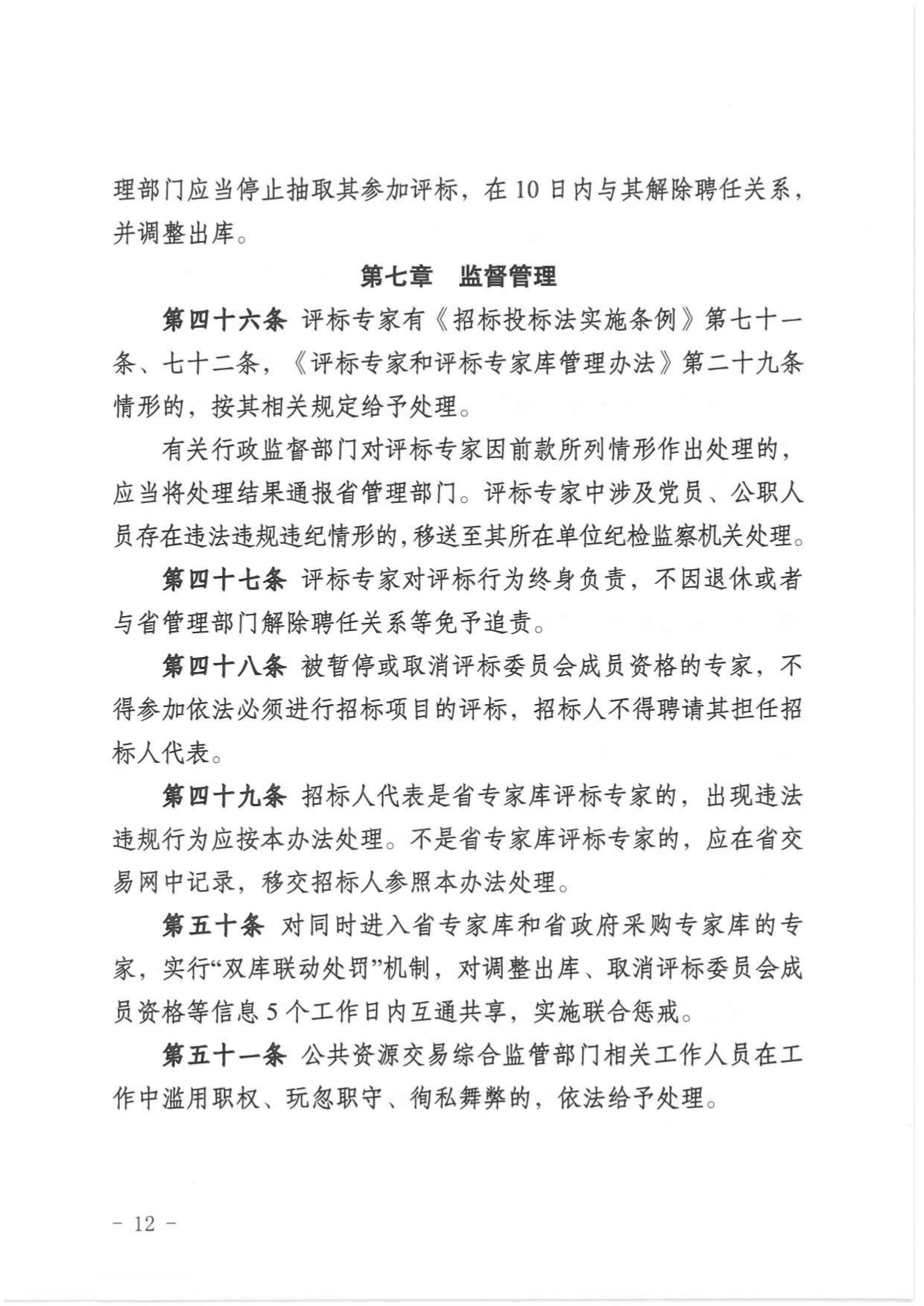 理部门应当停止抽取其参加评标，在10日内与其解除聘任关系，并调整出库。

第七章　监督管理

第四十六条　评标专家有《招标投标法实施条例》第七十一条、七十二条，《评标专家和评标专家库管理办法》第二十九条情形的，按其相关规定给予处理。

有关行政监督部门对评标专家因前款所列情形作出处理的，应当将处理结果通报省管理部门。评标专家中涉及党员、公职人员存在违法违规违纪情形的，移送至其所在单位纪检监察机关处理。

第四十七条　评标专家对评标行为终身负责，不因退休或者与省管理部门解除聘任关系等免予追责。

第四十八条　被暂停或取消评标委员会成员资格的专家，不得参加依法必须进行招标项目的评标，招标人不得聘请其担任招标人代表。

第四十九条　招标人代表是省专家库评标专家的，出现违法违规行为应按本办法处理。不是省专家库评标专家的，应在省交易网中记录，移交招标人参照本办法处理。

第五十条　对同时进入省专家库和省政府采购专家库的专家，实行“双库联动处罚”机制，对调整出库、取消评标委员会成员资格等信息5个工作日内互通共享，实施联合惩戒。

第五十一条　公共资源交易综合监管部门相关工作人员在工作中滥用职权、玩忽职守、徇私舞弊的，依法给予处理。

－ 12 －